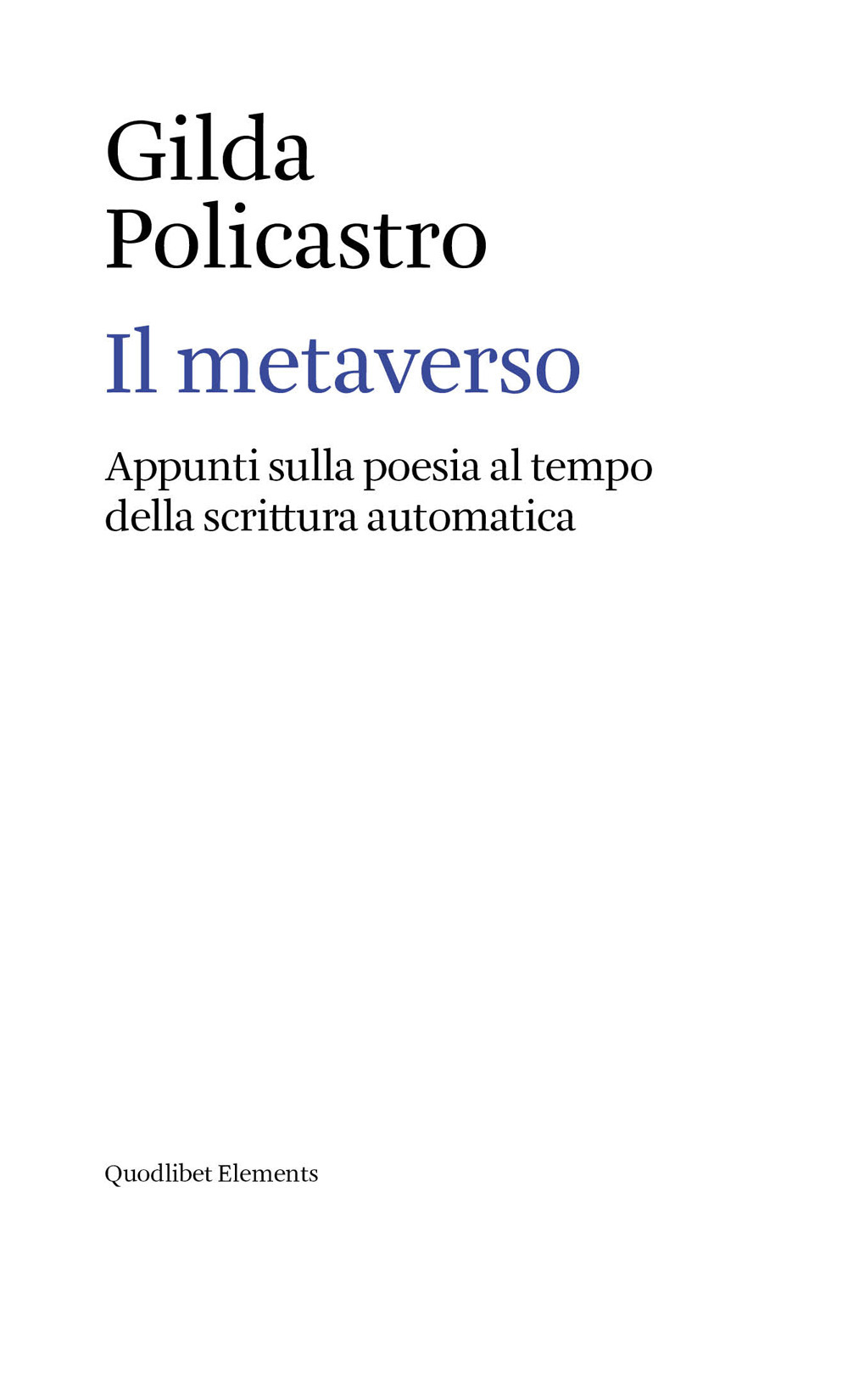 Gilda
Policastro

Il metaverso

Appunti sulla poesia al tempo della scrittura automatica

Quodlibet Elements